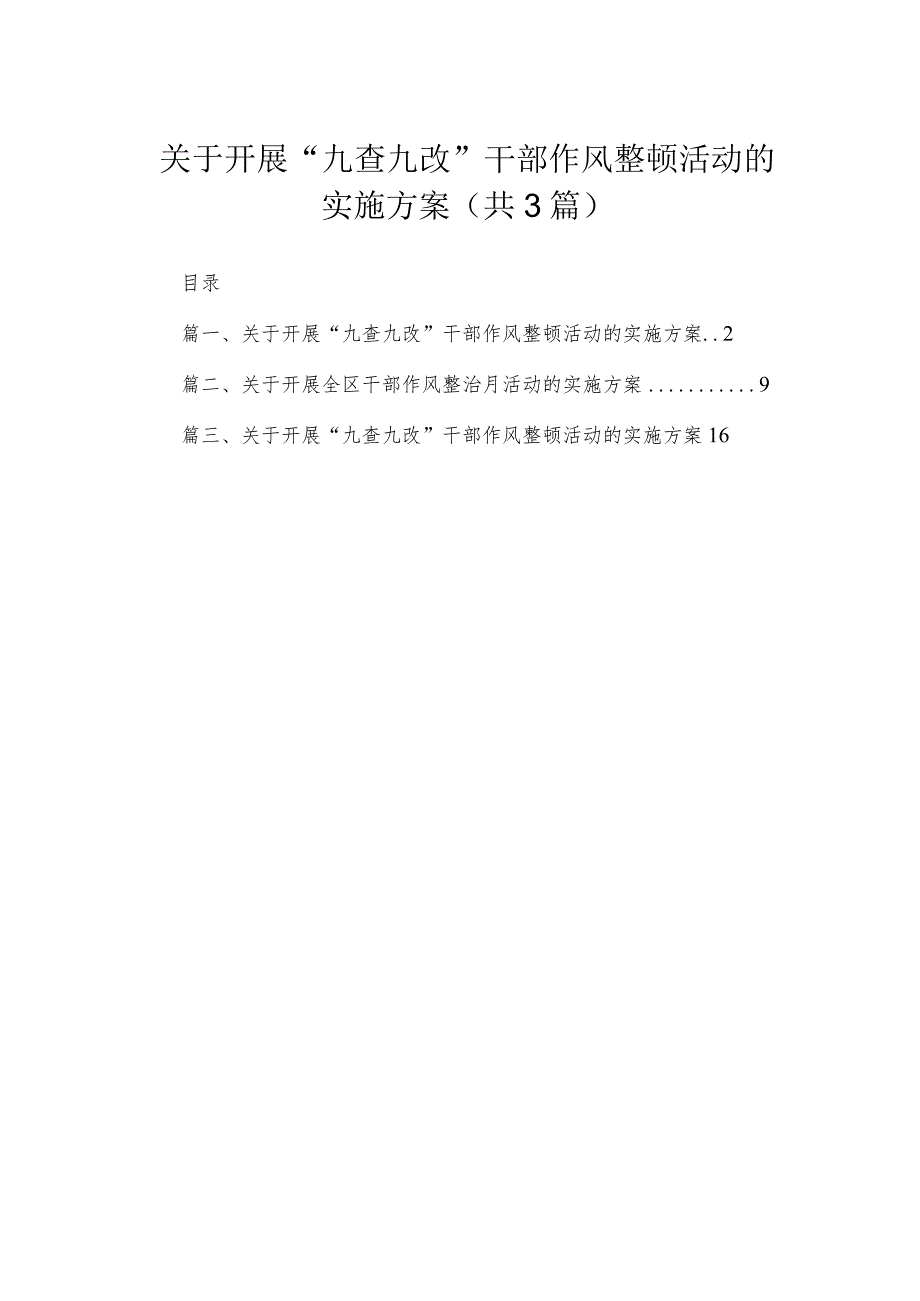 关于开展“九查九改”干部作风整顿活动的实施方案（共3篇）

目录

篇一、关于开展“九查九改”干部作风整顿活动的实施方案..2

篇二、关于开展全区干部作风整治月活动的实施方案...........9

篇三、关于开展“九查九改”干部作风整顿活动的实施方案16